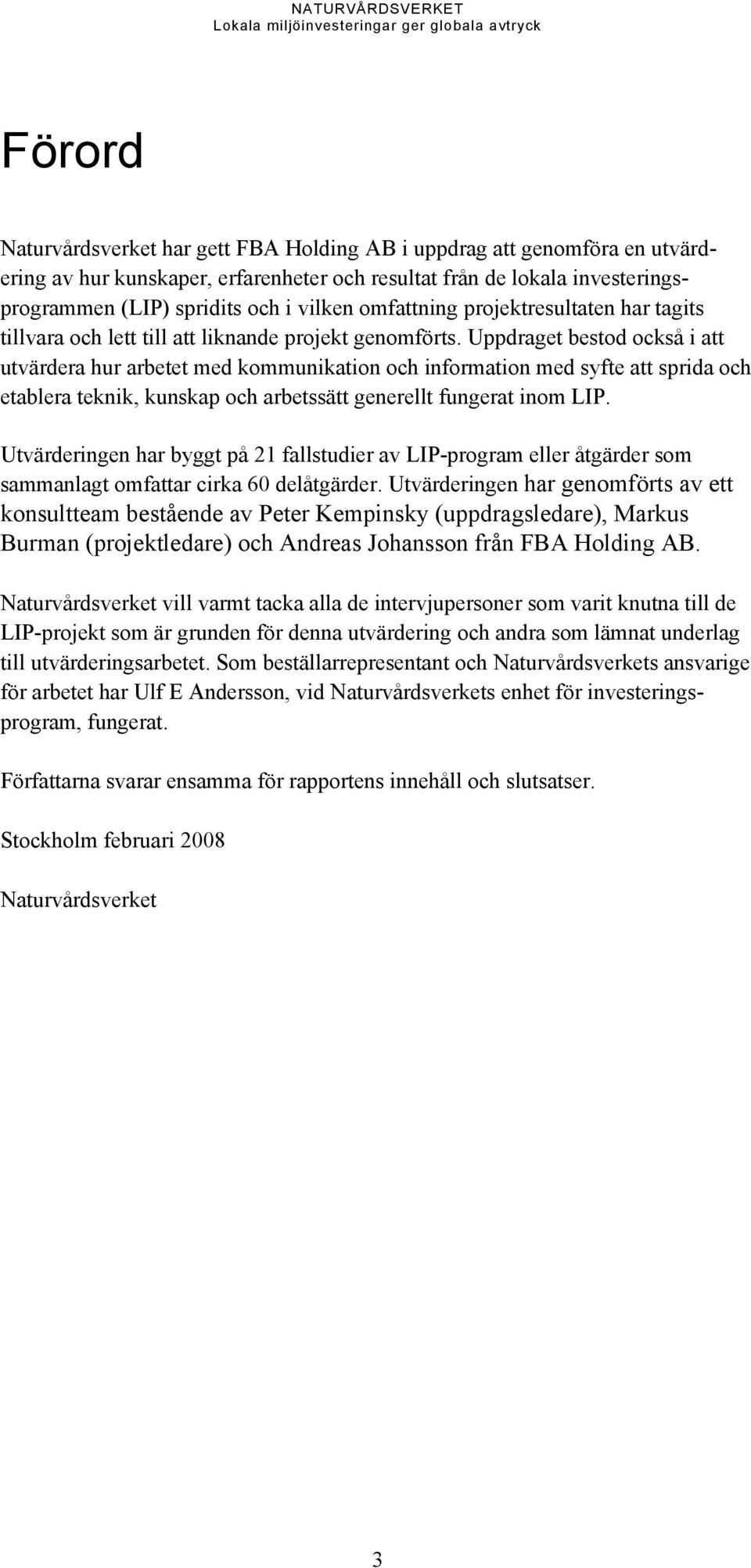 NATURVÅRDSVERKET
Lokala miljöinvesteringar ger globala avtryck

Förord

Naturvårdsverket har gett FBA Holding AB i uppdrag att genomföra en utvärdering av hur kunskaper, erfarenheter och resultat från de lokala investeringsprogrammen (LIP) spridits och i vilken omfattning projektresultaten har tagits tillvara och lett till att liknande projekt genomförts. Uppdraget bestod också i att utvärdera hur arbetet med kommunikation och information med syfte att sprida och etablera teknik, kunskap och arbetssätt generellt fungerat inom LIP.

Utvärderingen har byggt på 21 fallstudier av LIP-program eller åtgärder som sammanlagt omfattar cirka 60 delåtgärder. Utvärderingen har genomförts av ett konsultteam bestående av Peter Kempinsky (uppdragsledare), Markus Burman (projektledare) och Andreas Johansson från FBA Holding AB.

Naturvårdsverket vill varmt tacka alla de intervjupersoner som varit knutna till de LIP-projekt som är grunden för denna utvärdering och andra som lämnat underlag till utvärderingsarbetet. Som beställarrepresentant och Naturvårdsverkets ansvarige för arbetet har Ulf E Andersson, vid Naturvårdsverkets enhet för investeringsprogram, fungerat.

Författarna svarar ensamma för rapportens innehåll och slutsatser.

Stockholm februari 2008

Naturvårdsverket

3